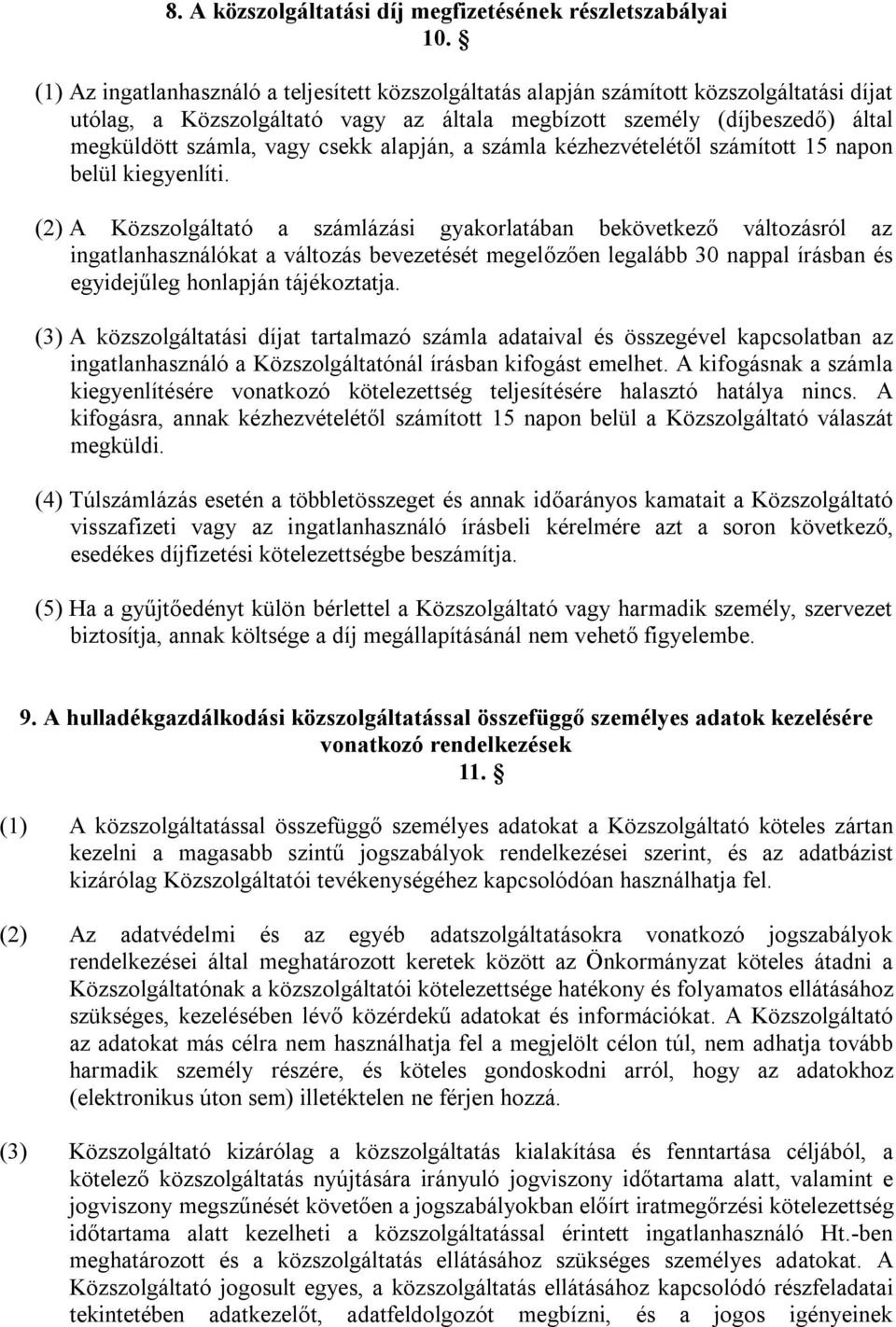 8. A közszolgáltatási díj megfizetésének részletszabályai
10. §

(1) Az ingatlanhasználó a teljesített közszolgáltatás alapján számított közszolgáltatási díjat utólag, a Közszolgáltató vagy az általa megbízott személy (díjbeszedő) által megküldött számla, vagy csekk alapján, a számla kézhezvételétől számított 15 napon belül kiegyenlíti.

(2) A Közszolgáltató a számlázási gyakorlatában bekövetkező változásról az ingatlanhasználókat a változás bevezetését megelőzően legalább 30 nappal írásban és egyidejűleg honlapján tájékoztatja.

(3) A közszolgáltatási díjat tartalmazó számla adataival és összegével kapcsolatban az ingatlanhasználó a Közszolgáltatónál írásban kifogást emelhet. A kifogásnak a számla kiegyenlítésére vonatkozó kötelezettség teljesítésére halasztó hatálya nincs. A kifogásra, annak kézhezvételétől számított 15 napon belül a Közszolgáltató válaszát megküldi.

(4) Túlszámlázás esetén a többletösszeget és annak időarányos kamatait a Közszolgáltató visszafizeti vagy az ingatlanhasználó írásbeli kérelmére azt a soron következő, esedékes díjfizetési kötelezettségbe beszámítja.

(5) Ha a gyűjtőedényt külön bérlettel a Közszolgáltató vagy harmadik személy, szervezet biztosítja, annak költsége a díj megállapításánál nem vehető figyelembe.

9. A hulladékgazdálkodási közszolgáltatással összefüggő személyes adatok kezelésére vonatkozó rendelkezések
11. §

(1) A közszolgáltatással összefüggő személyes adatokat a Közszolgáltató köteles zártan kezelni a magasabb szintű jogszabályok rendelkezései szerint, és az adatbázist kizárólag Közszolgáltatói tevékenységéhez kapcsolódóan használhatja fel.

(2) Az adatvédelmi és az egyéb adatszolgáltatásokra vonatkozó jogszabályok rendelkezései által meghatározott keretek között az Önkormányzat köteles átadni a Közszolgáltatónak a közszolgáltatói kötelezettsége hatékony és folyamatos ellátásához szükséges, kezelésében lévő közérdekű adatokat és információkat. A Közszolgáltató az adatokat más célra nem használhatja fel a megjelölt célon túl, nem adhatja tovább harmadik személy részére, és köteles gondoskodni arról, hogy az adatokhoz (elektronikus úton sem) illetéktelen ne férjen hozzá.

(3) Közszolgáltató kizárólag a közszolgáltatás kialakítása és fenntartása céljából, a kötelező közszolgáltatás nyújtására irányuló jogviszony időtartama alatt, valamint e jogviszony megszűnését követően a jogszabályokban előírt iratmegőrzési kötelezettség időtartama alatt kezelheti a közszolgáltatással érintett ingatlanhasználó Ht.-ben meghatározott és a közszolgáltatás ellátásához szükséges személyes adatokat. A Közszolgáltató jogosult egyes, a közszolgáltatás ellátásához kapcsolódó részfeladatai tekintetében adatkezelőt, adatfeldolgozót megbízni, és a jogos igényeinek